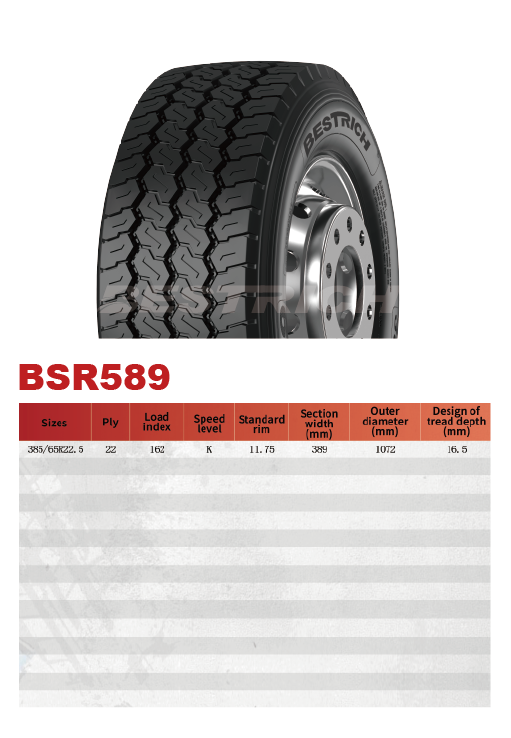 BESTRICH

BSR589

| Sizes | Ply | Load index | Speed level | Standard rim | Section width (mm) | Outer diameter (mm) | Design of tread depth (mm) |
|---|---|---|---|---|---|---|---|
| 385/65R22.5 | 22 | 162 | K | 11.75 | 389 | 1072 | 16.5 |

BESTRICH